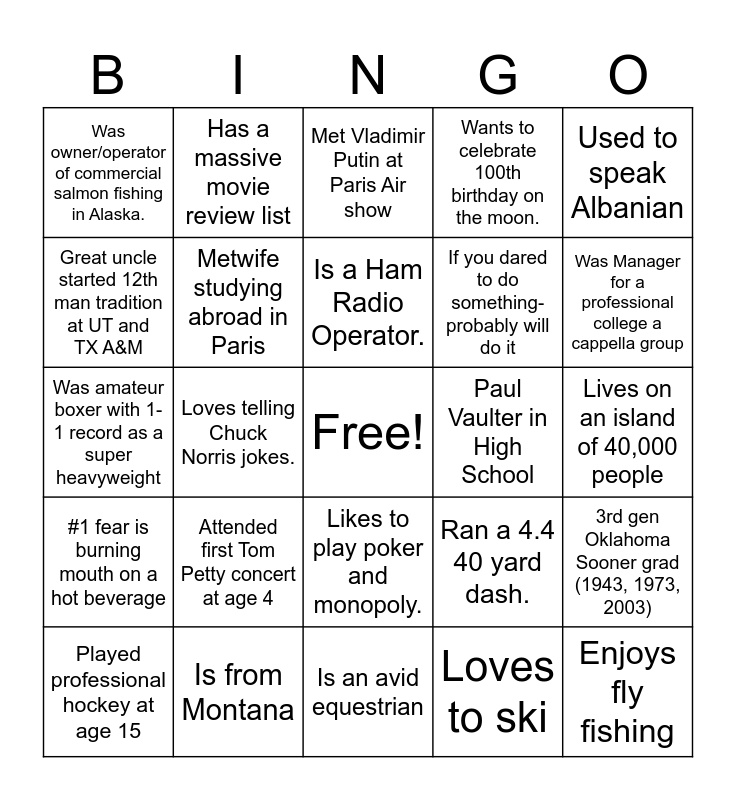 | B | I | N | G | O |
|---|---|---|---|---|
| Was owner/operator of commercial salmon fishing in Alaska. | Has a massive movie review list | Met Vladimir Putin at Paris Air show | Wants to celebrate 100th birthday on the moon. | Used to speak Albanian |
| Great uncle started 12th man tradition at UT and TX A&M | Metwife studying abroad in Paris | Is a Ham Radio Operator. | If you dared to do something-probably will do it | Was Manager for a professional college a cappella group |
| Was amateur boxer with 1-1 record as a super heavyweight | Loves telling Chuck Norris jokes. | Free! | Paul Vaulter in High School | Lives on an island of 40,000 people |
| #1 fear is burning mouth on a hot beverage | Attended first Tom Petty concert at age 4 | Likes to play poker and monopoly. | Ran a 4.4 40 yard dash. | 3rd gen Oklahoma Sooner grad (1943, 1973, 2003) |
| Played professional hockey at age 15 | Is from Montana | Is an avid equestrian | Loves to ski | Enjoys fly fishing |